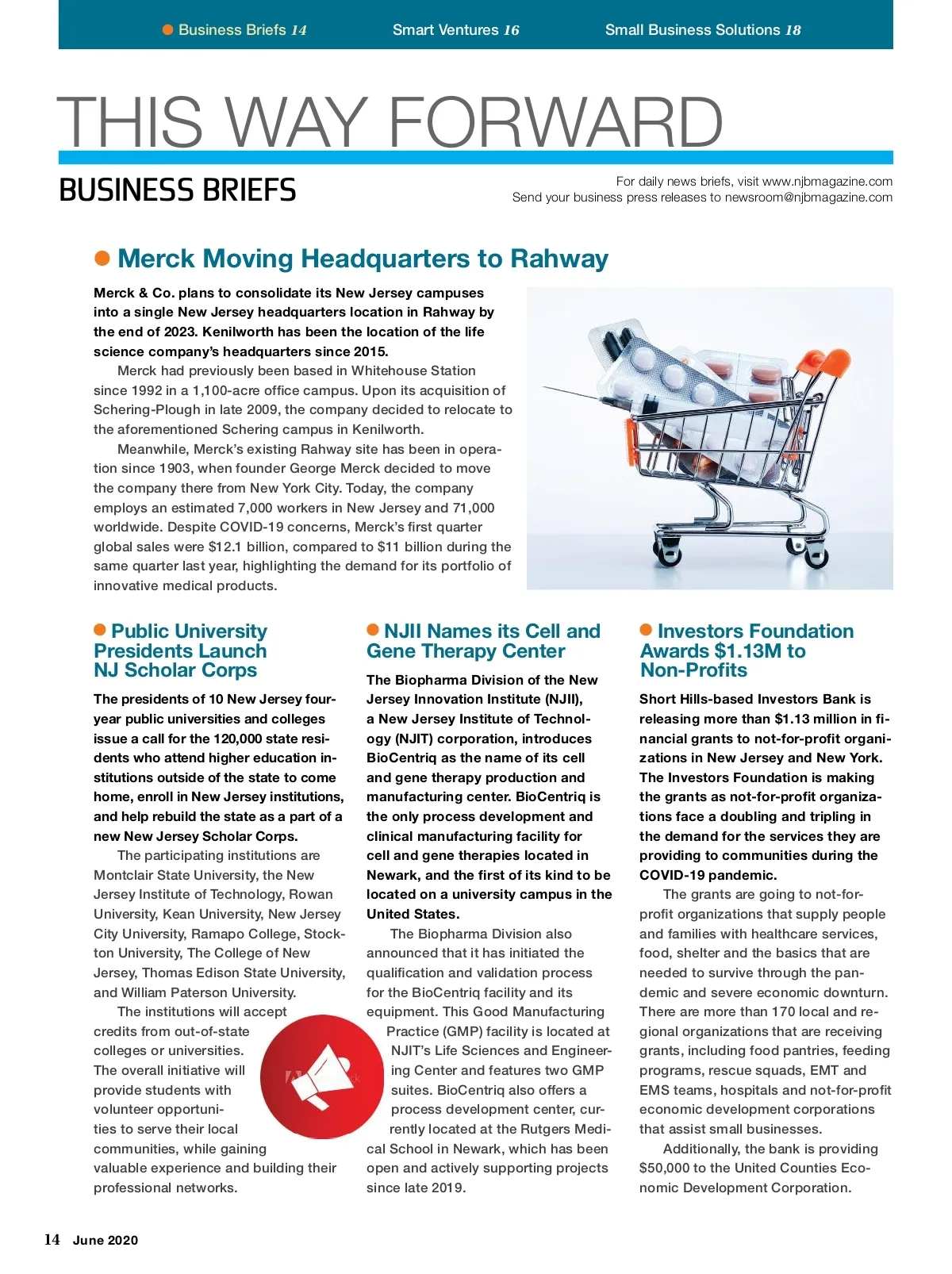 Business Briefs 14 Smart Ventures 16 Small Business Solutions 18

THIS WAY FORWARD

BUSINESS BRIEFS

For daily news briefs, visit www.njbmagazine.com
Send your business press releases to newsroom@njbmagazine.com

Merck Moving Headquarters to Rahway

Merck & Co. plans to consolidate its New Jersey campuses into a single New Jersey headquarters location in Rahway by the end of 2023. Kenilworth has been the location of the life science company's headquarters since 2015.

Merck had previously been based in Whitehouse Station since 1992 in a 1,100-acre office campus. Upon its acquisition of Schering-Plough in late 2009, the company decided to relocate to the aforementioned Schering campus in Kenilworth.

Meanwhile, Merck's existing Rahway site has been in operation since 1903, when founder George Merck decided to move the company there from New York City. Today, the company employs an estimated 7,000 workers in New Jersey and 71,000 worldwide. Despite COVID-19 concerns, Merck's first quarter global sales were $12.1 billion, compared to $11 billion during the same quarter last year, highlighting the demand for its portfolio of innovative medical products.

Public University Presidents Launch NJ Scholar Corps

The presidents of 10 New Jersey four-year public universities and colleges issue a call for the 120,000 state residents who attend higher education institutions outside of the state to come home, enroll in New Jersey institutions, and help rebuild the state as a part of a new New Jersey Scholar Corps.

The participating institutions are Montclair State University, the New Jersey Institute of Technology, Rowan University, Kean University, New Jersey City University, Ramapo College, Stockton University, The College of New Jersey, Thomas Edison State University, and William Paterson University.

The institutions will accept credits from out-of-state colleges or universities. The overall initiative will provide students with volunteer opportunities to serve their local communities, while gaining valuable experience and building their professional networks.

NJII Names its Cell and Gene Therapy Center

The Biopharma Division of the New Jersey Innovation Institute (NJII), a New Jersey Institute of Technology (NJIT) corporation, introduces BioCentriq as the name of its cell and gene therapy production and manufacturing center. BioCentriq is the only process development and clinical manufacturing facility for cell and gene therapies located in Newark, and the first of its kind to be located on a university campus in the United States.

The Biopharma Division also announced that it has initiated the qualification and validation process for the BioCentriq facility and its equipment. This Good Manufacturing Practice (GMP) facility is located at NJIT's Life Sciences and Engineering Center and features two GMP suites. BioCentriq also offers a process development center, currently located at the Rutgers Medical School in Newark, which has been open and actively supporting projects since late 2019.

Investors Foundation Awards $1.13M to Non-Profits

Short Hills-based Investors Bank is releasing more than $1.13 million in financial grants to not-for-profit organizations in New Jersey and New York. The Investors Foundation is making the grants as not-for-profit organizations face a doubling and tripling in the demand for the services they are providing to communities during the COVID-19 pandemic.

The grants are going to not-for-profit organizations that supply people and families with healthcare services, food, shelter and the basics that are needed to survive through the pandemic and severe economic downturn. There are more than 170 local and regional organizations that are receiving grants, including food pantries, feeding programs, rescue squads, EMT and EMS teams, hospitals and not-for-profit economic development corporations that assist small businesses.

Additionally, the bank is providing $50,000 to the United Counties Economic Development Corporation.

14 June 2020